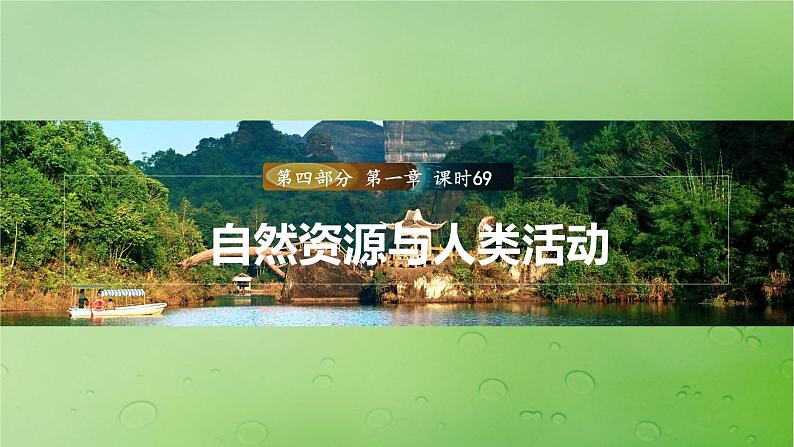 第四部分 第一章 课时69

自然资源与人类活动